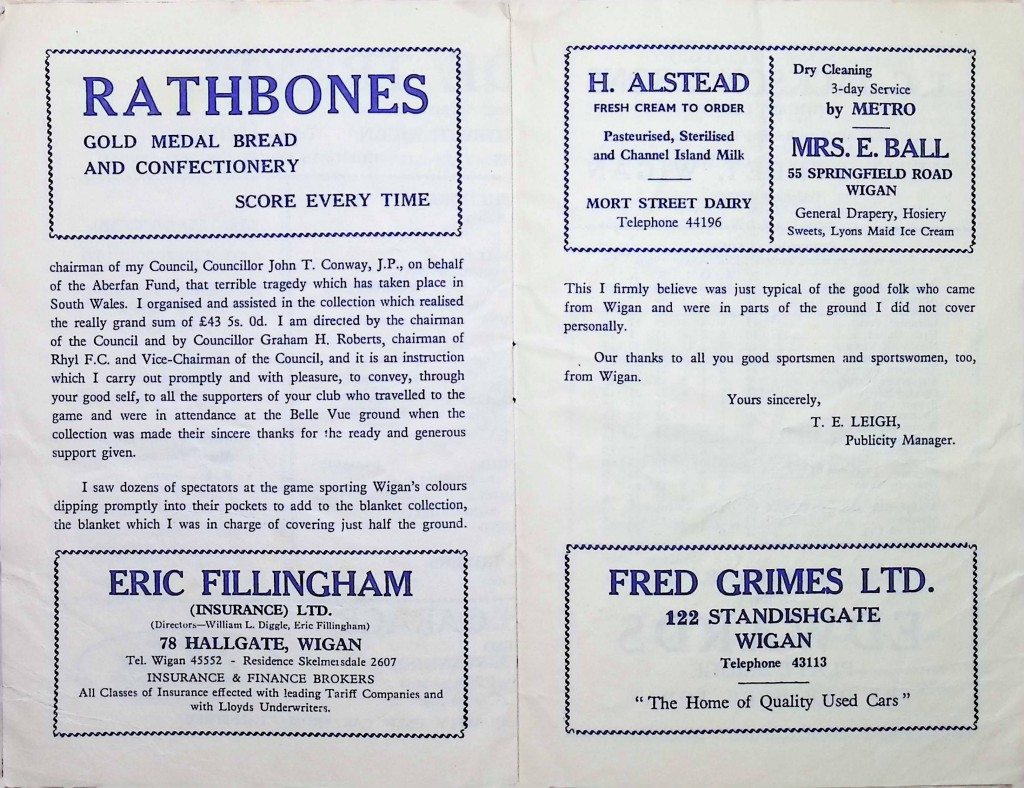 RATHBONES

GOLD MEDAL BREAD AND CONFECTIONERY

SCORE EVERY TIME

chairman of my Council, Councillor John T. Conway, J.P., on behalf of the Aberfan Fund, that terrible tragedy which has taken place in South Wales. I organised and assisted in the collection which realised the really grand sum of £43 5s. 0d. I am directed by the chairman of the Council and by Councillor Graham H. Roberts, chairman of Rhyl F.C. and Vice-Chairman of the Council, and it is an instruction which I carry out promptly and with pleasure, to convey, through your good self, to all the supporters of your club who travelled to the game and were in attendance at the Belle Vue ground when the collection was made their sincere thanks for the ready and generous support given.

I saw dozens of spectators at the game sporting Wigan's colours dipping promptly into their pockets to add to the blanket collection, the blanket which I was in charge of covering just half the ground.

ERIC FILLINGHAM

(INSURANCE) LTD.

(Directors—William L. Diggle, Eric Fillingham)

78 HALLGATE, WIGAN

Tel. Wigan 45552 - Residence Skelmersdale 2607

INSURANCE & FINANCE BROKERS

All Classes of Insurance effected with leading Tariff Companies and with Lloyds Underwriters.

H. ALSTEAD

FRESH CREAM TO ORDER

Pasteurised, Sterilised and Channel Island Milk

MORT STREET DAIRY

Telephone 44196

Dry Cleaning 3-day Service by METRO

MRS. E. BALL

55 SPRINGFIELD ROAD WIGAN

General Drapery, Hosiery

Sweets, Lyons Maid Ice Cream

This I firmly believe was just typical of the good folk who came from Wigan and were in parts of the ground I did not cover personally.

Our thanks to all you good sportsmen and sportswomen, too, from Wigan.

Yours sincerely,

T. E. LEIGH,

Publicity Manager.

FRED GRIMES LTD.

122 STANDISHGATE

WIGAN

Telephone 43113

"The Home of Quality Used Cars"